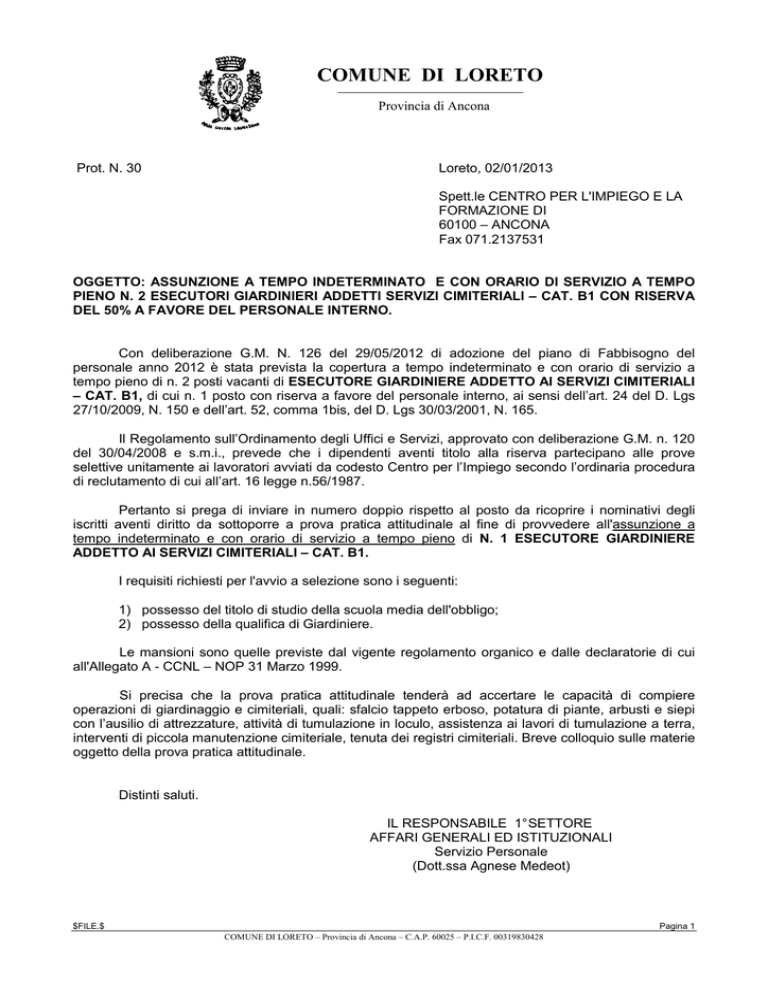 COMUNE DI LORETO

Provincia di Ancona

Prot. N. 30

Loreto, 02/01/2013

Spett.le CENTRO PER L'IMPIEGO E LA FORMAZIONE DI
60100 – ANCONA
Fax 071.2137531

OGGETTO: ASSUNZIONE A TEMPO INDETERMINATO E CON ORARIO DI SERVIZIO A TEMPO PIENO N. 2 ESECUTORI GIARDINIERI ADDETTI SERVIZI CIMITERIALI – CAT. B1 CON RISERVA DEL 50% A FAVORE DEL PERSONALE INTERNO.

Con deliberazione G.M. N. 126 del 29/05/2012 di adozione del piano di Fabbisogno del personale anno 2012 è stata prevista la copertura a tempo indeterminato e con orario di servizio a tempo pieno di n. 2 posti vacanti di ESECUTORE GIARDINIERE ADDETTO AI SERVIZI CIMITERIALI – CAT. B1, di cui n. 1 posto con riserva a favore del personale interno, ai sensi dell'art. 24 del D. Lgs 27/10/2009, N. 150 e dell'art. 52, comma 1bis, del D. Lgs 30/03/2001, N. 165.

Il Regolamento sull'Ordinamento degli Uffici e Servizi, approvato con deliberazione G.M. n. 120 del 30/04/2008 e s.m.i., prevede che i dipendenti aventi titolo alla riserva partecipano alle prove selettive unitamente ai lavoratori avviati da codesto Centro per l'Impiego secondo l'ordinaria procedura di reclutamento di cui all'art. 16 legge n.56/1987.

Pertanto si prega di inviare in numero doppio rispetto al posto da ricoprire i nominativi degli iscritti aventi diritto da sottoporre a prova pratica attitudinale al fine di provvedere all'assunzione a tempo indeterminato e con orario di servizio a tempo pieno di N. 1 ESECUTORE GIARDINIERE ADDETTO AI SERVIZI CIMITERIALI – CAT. B1.

I requisiti richiesti per l'avvio a selezione sono i seguenti:

1) possesso del titolo di studio della scuola media dell'obbligo;
2) possesso della qualifica di Giardiniere.

Le mansioni sono quelle previste dal vigente regolamento organico e dalle declaratorie di cui all'Allegato A - CCNL – NOP 31 Marzo 1999.

Si precisa che la prova pratica attitudinale tenderà ad accertare le capacità di compiere operazioni di giardinaggio e cimiteriali, quali: sfalcio tappeto erboso, potatura di piante, arbusti e siepi con l'ausilio di attrezzature, attività di tumulazione in loculo, assistenza ai lavori di tumulazione a terra, interventi di piccola manutenzione cimiteriale, tenuta dei registri cimiteriali. Breve colloquio sulle materie oggetto della prova pratica attitudinale.

Distinti saluti.

IL RESPONSABILE 1° SETTORE
AFFARI GENERALI ED ISTITUZIONALI
Servizio Personale
(Dott.ssa Agnese Medeot)

$FILE.$

Pagina 1

COMUNE DI LORETO – Provincia di Ancona – C.A.P. 60025 – P.I.C.F. 00319830428